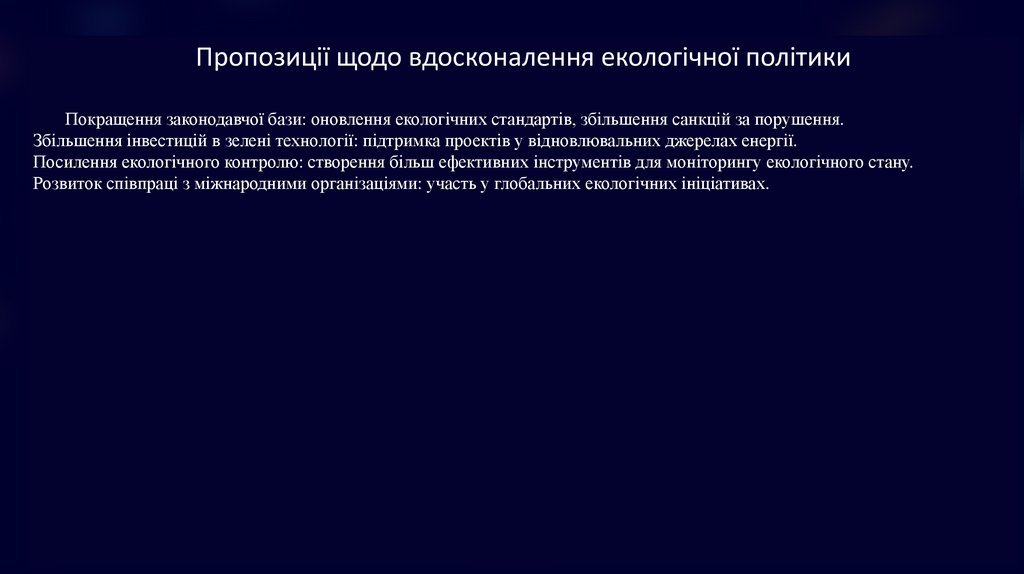 Пропозиції щодо вдосконалення екологічної політики

Покращення законодавчої бази: оновлення екологічних стандартів, збільшення санкцій за порушення.
Збільшення інвестицій в зелені технології: підтримка проектів у відновлювальних джерелах енергії.
Посилення екологічного контролю: створення більш ефективних інструментів для моніторингу екологічного стану.
Розвиток співпраці з міжнародними організаціями: участь у глобальних екологічних ініціативах.